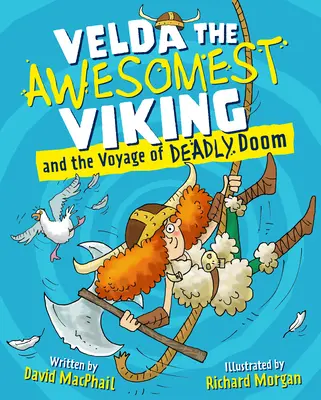 VELDA THE AWESOMEST VIKING

and the Voyage of DEADLY Doom

Written by
David MacPhail

Illustrated by
Richard Morgan